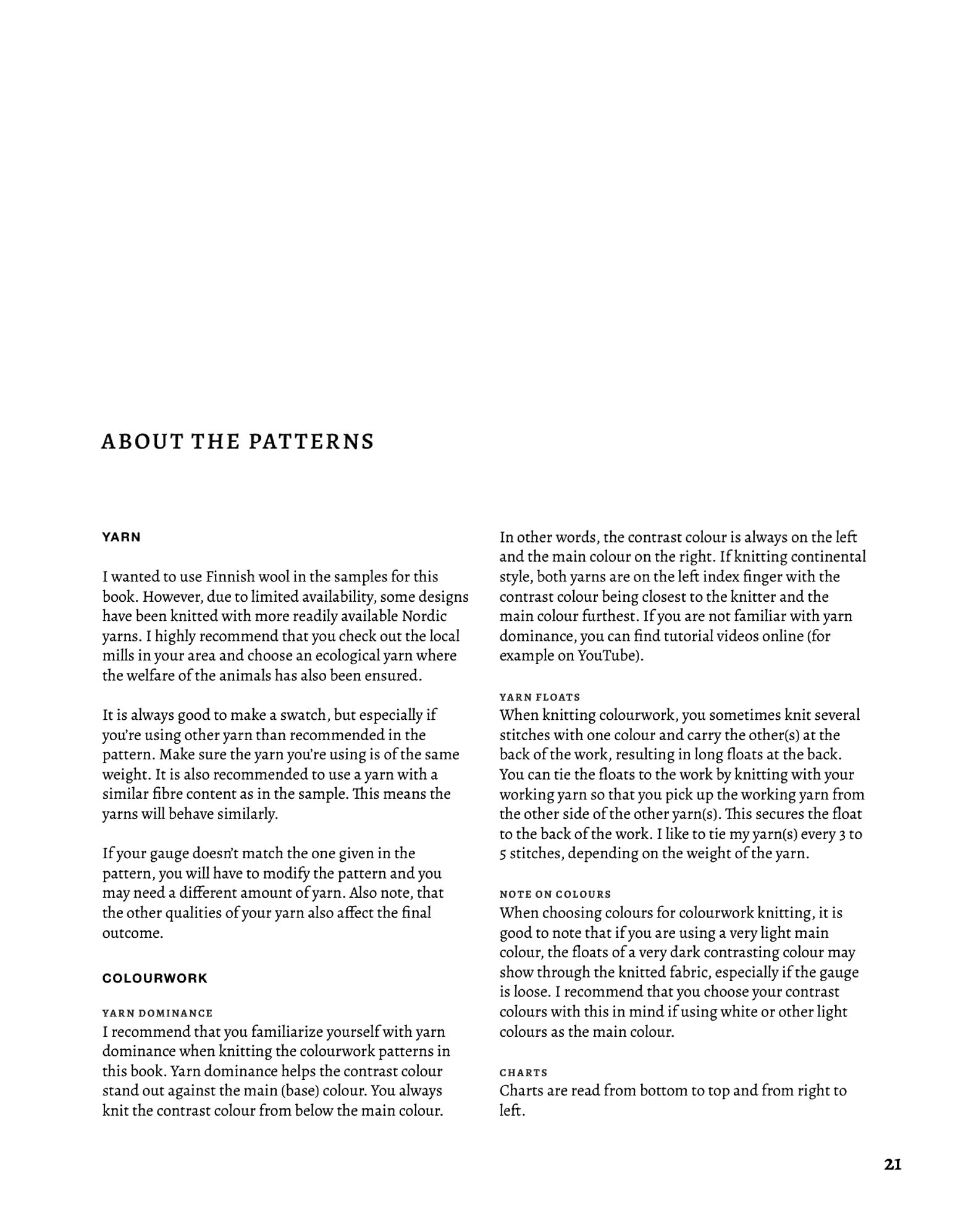 ABOUT THE PATTERNS

YARN

I wanted to use Finnish wool in the samples for this book. However, due to limited availability, some designs have been knitted with more readily available Nordic yarns. I highly recommend that you check out the local mills in your area and choose an ecological yarn where the welfare of the animals has also been ensured.

It is always good to make a swatch, but especially if you're using other yarn than recommended in the pattern. Make sure the yarn you're using is of the same weight. It is also recommended to use a yarn with a similar fibre content as in the sample. This means the yarns will behave similarly.

If your gauge doesn't match the one given in the pattern, you will have to modify the pattern and you may need a different amount of yarn. Also note, that the other qualities of your yarn also affect the final outcome.

COLOURWORK

YARN DOMINANCE
I recommend that you familiarize yourself with yarn dominance when knitting the colourwork patterns in this book. Yarn dominance helps the contrast colour stand out against the main (base) colour. You always knit the contrast colour from below the main colour.

In other words, the contrast colour is always on the left and the main colour on the right. If knitting continental style, both yarns are on the left index finger with the contrast colour being closest to the knitter and the main colour furthest. If you are not familiar with yarn dominance, you can find tutorial videos online (for example on YouTube).

YARN FLOATS
When knitting colourwork, you sometimes knit several stitches with one colour and carry the other(s) at the back of the work, resulting in long floats at the back. You can tie the floats to the work by knitting with your working yarn so that you pick up the working yarn from the other side of the other yarn(s). This secures the float to the back of the work. I like to tie my yarn(s) every 3 to 5 stitches, depending on the weight of the yarn.

NOTE ON COLOURS
When choosing colours for colourwork knitting, it is good to note that if you are using a very light main colour, the floats of a very dark contrasting colour may show through the knitted fabric, especially if the gauge is loose. I recommend that you choose your contrast colours with this in mind if using white or other light colours as the main colour.

CHARTS
Charts are read from bottom to top and from right to left.

21